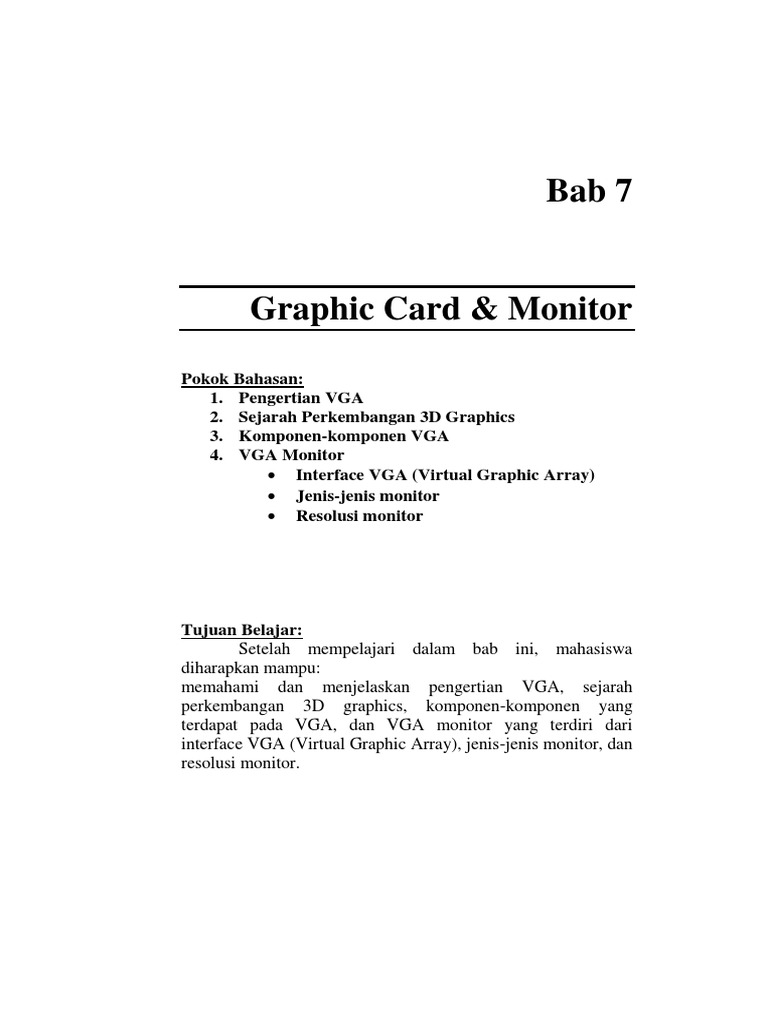 Bab 7

Graphic Card & Monitor

Pokok Bahasan:
1. Pengertian VGA
2. Sejarah Perkembangan 3D Graphics
3. Komponen-komponen VGA
4. VGA Monitor
• Interface VGA (Virtual Graphic Array)
• Jenis-jenis monitor
• Resolusi monitor

Tujuan Belajar:
Setelah mempelajari dalam bab ini, mahasiswa diharapkan mampu:
memahami dan menjelaskan pengertian VGA, sejarah perkembangan 3D graphics, komponen-komponen yang terdapat pada VGA, dan VGA monitor yang terdiri dari interface VGA (Virtual Graphic Array), jenis-jenis monitor, dan resolusi monitor.